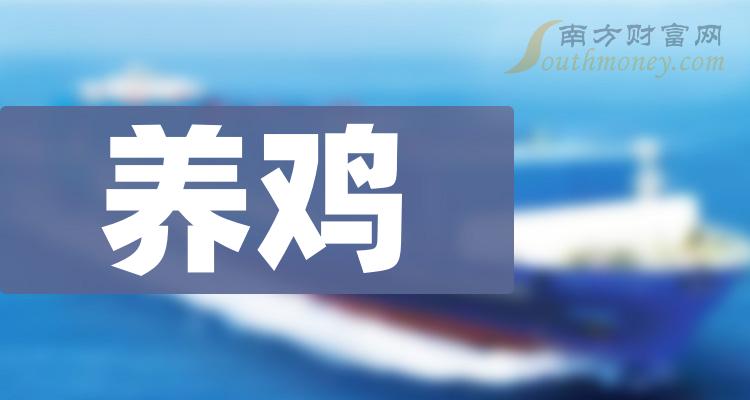 南方财富网
Southmoney.com

养鸡